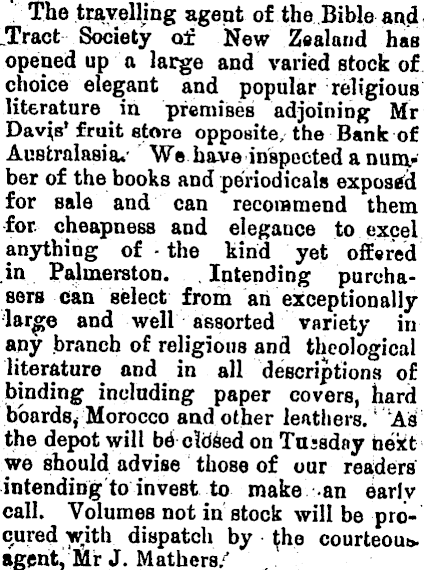 The travelling agent of the Bible and Tract Society of New Zealand has opened up a large and varied stock of choice elegant and popular religious literature in premises adjoining Mr Davis' fruit store opposite, the Bank of Australasia. We have inspected a number of the books and periodicals exposed for sale and can recommend them for cheapness and elegance to excel anything of the kind yet offered in Palmerston. Intending purchasers can select from an exceptionally large and well assorted variety in any branch of religious and theological literature and in all descriptions of binding including paper covers, hard boards, Morocco and other leathers. As the depot will be closed on Tuesday next we should advise those of our readers intending to invest to make an early call. Volumes not in stock will be procured with dispatch by the courteous agent, Mr J. Mathers.